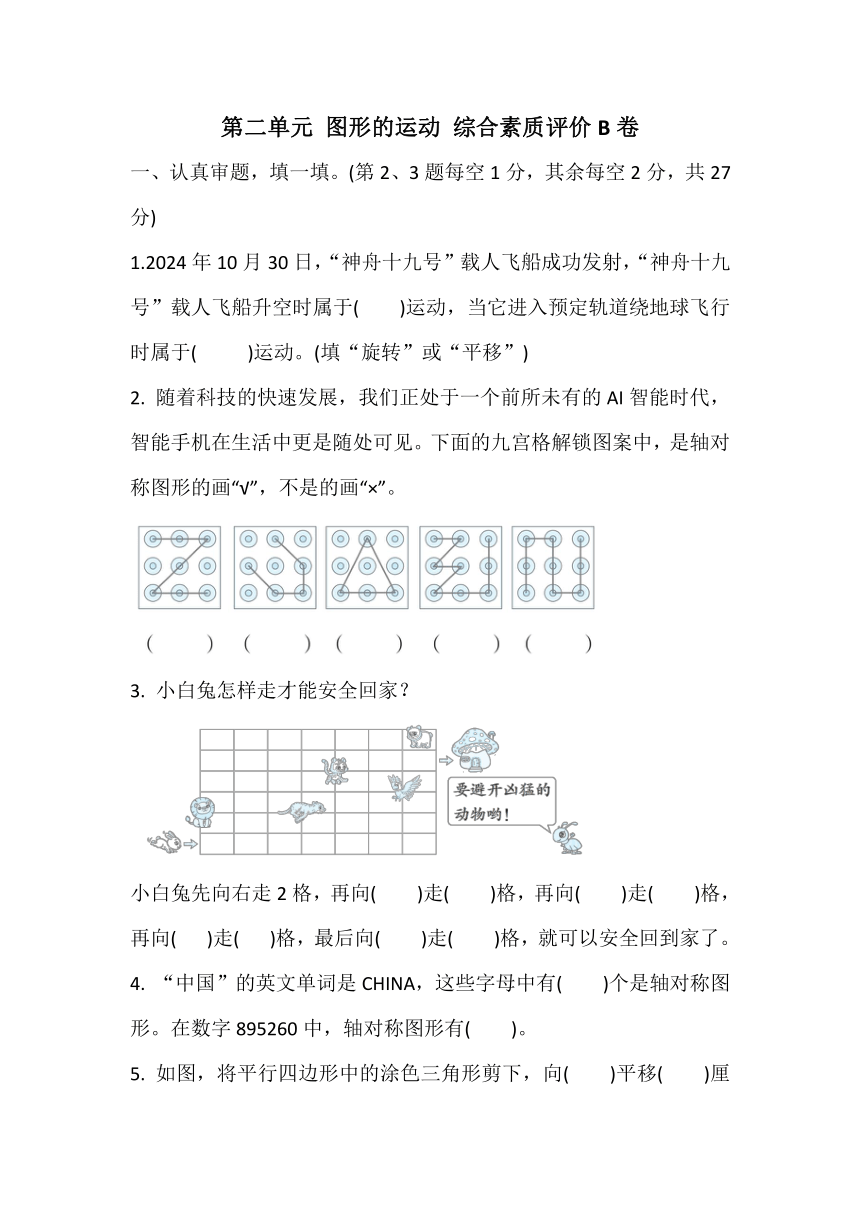 第二单元 图形的运动 综合素质评价 B 卷

一、认真审题，填一填。(第 2、3 题每空 1 分，其余每空 2 分，共 27 分)

1.2024 年 10 月 30 日，“神舟十九号”载人飞船成功发射，“神舟十九号”载人飞船升空时属于(　　)运动，当它进入预定轨道绕地球飞行时属于(　　)运动。(填“旋转”或“平移”)

2. 随着科技的快速发展，我们正处于一个前所未有的 AI 智能时代，智能手机在生活中更是随处可见。下面的九宫格解锁图案中，是轴对称图形的画“√”，不是的画“×”。

(　　)　(　　)　(　　)　(　　)　(　　)

3. 小白兔怎样走才能安全回家？

要避开凶猛的动物哟！

小白兔先向右走 2 格，再向(　　)走(　　)格，再向(　　)走(　　)格，再向(　　)走(　　)格，最后向(　　)走(　　)格，就可以安全回到家了。

4. “中国”的英文单词是 CHINA，这些字母中有(　　)个是轴对称图形。在数字 895260 中，轴对称图形有(　　)。

5. 如图，将平行四边形中的涂色三角形剪下，向(　　)平移(　　)厘